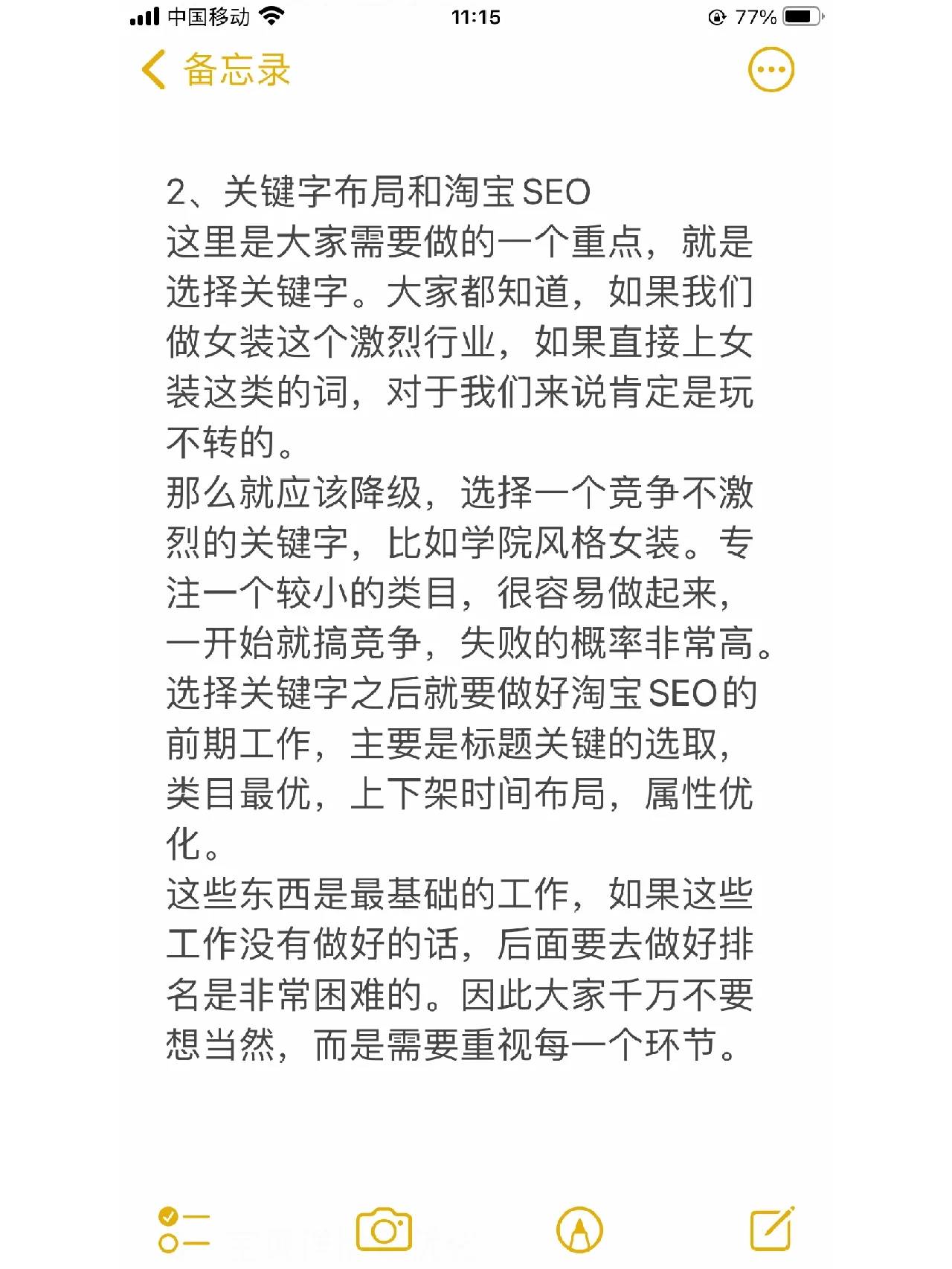 中国移动 11:15 77%

备忘录

2、关键字布局和淘宝SEO
这里是大家需要做的一个重点，就是选择关键字。大家都知道，如果我们做女装这个激烈行业，如果直接上女装这类的词，对于我们来说肯定是玩不转的。
那么就应该降级，选择一个竞争不激烈的关键字，比如学院风格女装。专注一个较小的类目，很容易做起来，一开始就搞竞争，失败的概率非常高。
选择关键字之后就要做好淘宝SEO的前期工作，主要是标题关键的选取，类目最优，上下架时间布局，属性优化。
这些东西是最基础的工作，如果这些工作没有做好的话，后面要去做好排名是非常困难的。因此大家千万不要想当然，而是需要重视每一个环节。